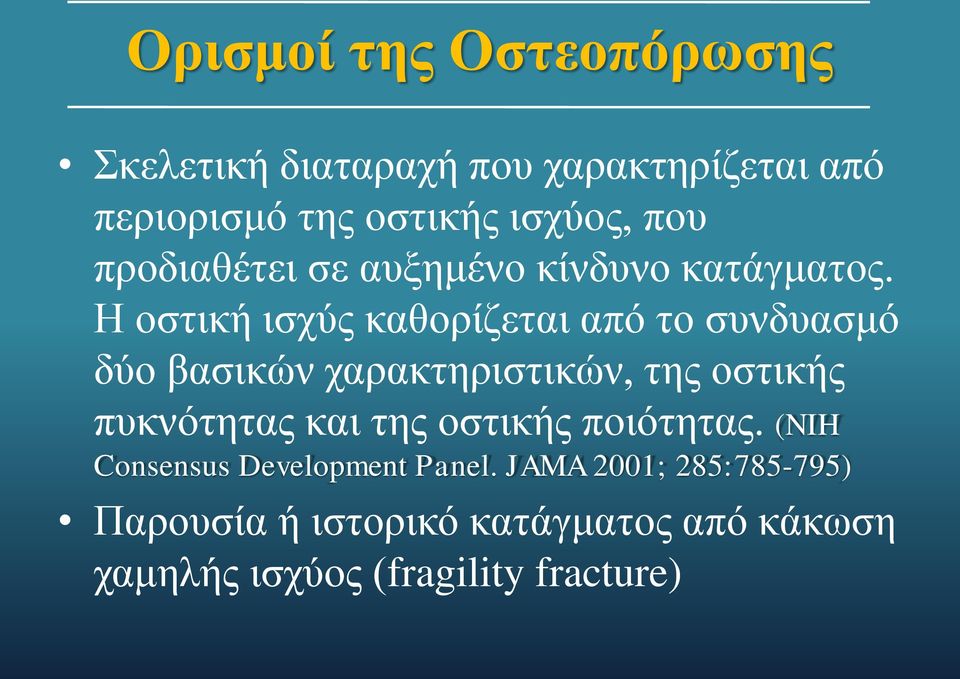 Ορισμοί της Οστεοπόρωσης

• Σκελετική διαταραχή που χαρακτηρίζεται από περιορισμό της οστικής ισχύος, που προδιαθέτει σε αυξημένο κίνδυνο κατάγματος. Η οστική ισχύς καθορίζεται από το συνδυασμό δύο βασικών χαρακτηριστικών, της οστικής πυκνότητας και της οστικής ποιότητας. (NIH Consensus Development Panel. JAMA 2001; 285:785-795)

• Παρουσία ή ιστορικό κατάγματος από κάκωση χαμηλής ισχύος (fragility fracture)